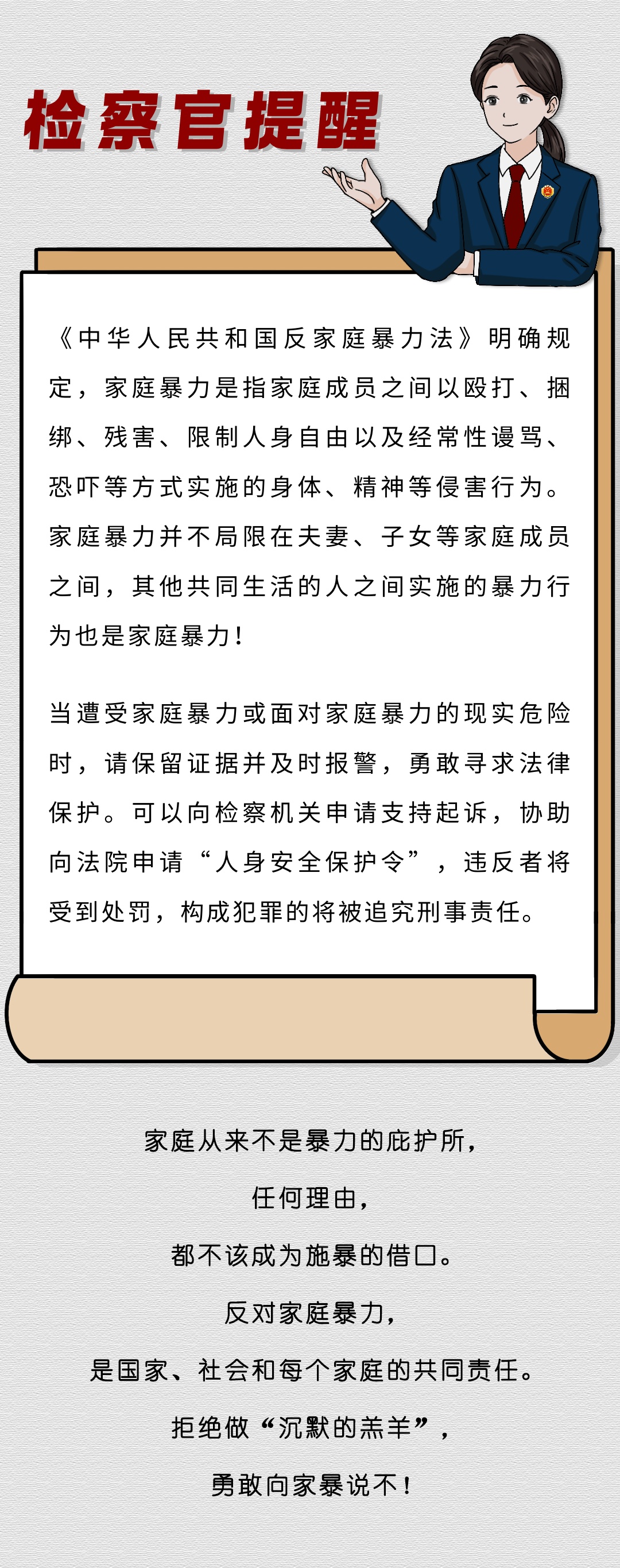 检察官提醒

《中华人民共和国反家庭暴力法》明确规定，家庭暴力是指家庭成员之间以殴打、捆绑、残害、限制人身自由以及经常性谩骂、恐吓等方式实施的身体、精神等侵害行为。家庭暴力并不局限在夫妻、子女等家庭成员之间，其他共同生活的人之间实施的暴力行为也是家庭暴力！

当遭受家庭暴力或面对家庭暴力的现实危险时，请保留证据并及时报警，勇敢寻求法律保护。可以向检察机关申请支持起诉，协助向法院申请“人身安全保护令”，违反者将受到处罚，构成犯罪的将被追究刑事责任。

家庭从来不是暴力的庇护所，
任何理由，
都不该成为施暴的借口。
反对家庭暴力，
是国家、社会和每个家庭的共同责任。
拒绝做“沉默的羔羊”，
勇敢向家暴说不！